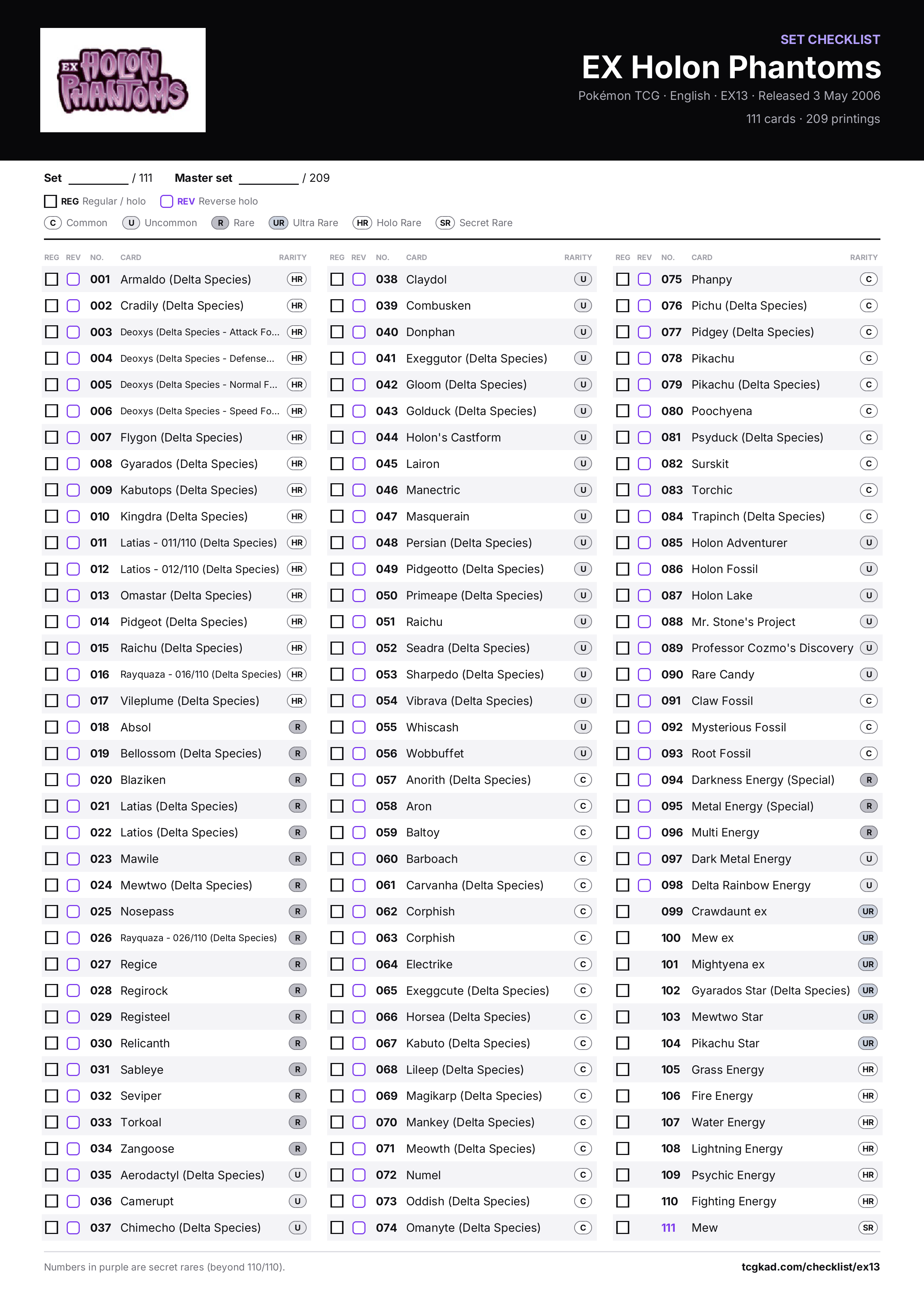 EX HOLON PHANTOMS

SET CHECKLIST

EX Holon Phantoms

Pokémon TCG · English · EX13 · Released 3 May 2006

111 cards · 209 printings

Set ____ / 111 Master set ____ / 209

☐ REG Regular / holo ☐ REV Reverse holo

C Common U Uncommon R Rare UR Ultra Rare HR Holo Rare SR Secret Rare

| REG | REV | NO. | CARD | RARITY |
|---|---|---|---|---|
| ☐ | ☐ | 001 | Armaldo (Delta Species) | HR |
| ☐ | ☐ | 002 | Cradily (Delta Species) | HR |
| ☐ | ☐ | 003 | Deoxys (Delta Species - Attack Fo... | HR |
| ☐ | ☐ | 004 | Deoxys (Delta Species - Defense... | HR |
| ☐ | ☐ | 005 | Deoxys (Delta Species - Normal F... | HR |
| ☐ | ☐ | 006 | Deoxys (Delta Species - Speed Fo... | HR |
| ☐ | ☐ | 007 | Flygon (Delta Species) | HR |
| ☐ | ☐ | 008 | Gyarados (Delta Species) | HR |
| ☐ | ☐ | 009 | Kabutops (Delta Species) | HR |
| ☐ | ☐ | 010 | Kingdra (Delta Species) | HR |
| ☐ | ☐ | 011 | Latias - 011/110 (Delta Species) | HR |
| ☐ | ☐ | 012 | Latios - 012/110 (Delta Species) | HR |
| ☐ | ☐ | 013 | Omastar (Delta Species) | HR |
| ☐ | ☐ | 014 | Pidgeot (Delta Species) | HR |
| ☐ | ☐ | 015 | Raichu (Delta Species) | HR |
| ☐ | ☐ | 016 | Rayquaza - 016/110 (Delta Species) | HR |
| ☐ | ☐ | 017 | Vileplume (Delta Species) | HR |
| ☐ | ☐ | 018 | Absol | R |
| ☐ | ☐ | 019 | Bellossom (Delta Species) | R |
| ☐ | ☐ | 020 | Blaziken | R |
| ☐ | ☐ | 021 | Latias (Delta Species) | R |
| ☐ | ☐ | 022 | Latios (Delta Species) | R |
| ☐ | ☐ | 023 | Mawile | R |
| ☐ | ☐ | 024 | Mewtwo (Delta Species) | R |
| ☐ | ☐ | 025 | Nosepass | R |
| ☐ | ☐ | 026 | Rayquaza - 026/110 (Delta Species) | R |
| ☐ | ☐ | 027 | Regice | R |
| ☐ | ☐ | 028 | Regirock | R |
| ☐ | ☐ | 029 | Registeel | R |
| ☐ | ☐ | 030 | Relicanth | R |
| ☐ | ☐ | 031 | Sableye | R |
| ☐ | ☐ | 032 | Seviper | R |
| ☐ | ☐ | 033 | Torkoal | R |
| ☐ | ☐ | 034 | Zangoose | R |
| ☐ | ☐ | 035 | Aerodactyl (Delta Species) | U |
| ☐ | ☐ | 036 | Camerupt | U |
| ☐ | ☐ | 037 | Chimecho (Delta Species) | U |

| REG | REV | NO. | CARD | RARITY |
|---|---|---|---|---|
| ☐ | ☐ | 038 | Claydol | U |
| ☐ | ☐ | 039 | Combusken | U |
| ☐ | ☐ | 040 | Donphan | U |
| ☐ | ☐ | 041 | Exeggutor (Delta Species) | U |
| ☐ | ☐ | 042 | Gloom (Delta Species) | U |
| ☐ | ☐ | 043 | Golduck (Delta Species) | U |
| ☐ | ☐ | 044 | Holon's Castform | U |
| ☐ | ☐ | 045 | Lairon | U |
| ☐ | ☐ | 046 | Manectric | U |
| ☐ | ☐ | 047 | Masquerain | U |
| ☐ | ☐ | 048 | Persian (Delta Species) | U |
| ☐ | ☐ | 049 | Pidgeotto (Delta Species) | U |
| ☐ | ☐ | 050 | Primeape (Delta Species) | U |
| ☐ | ☐ | 051 | Raichu | U |
| ☐ | ☐ | 052 | Seadra (Delta Species) | U |
| ☐ | ☐ | 053 | Sharpedo (Delta Species) | U |
| ☐ | ☐ | 054 | Vibrava (Delta Species) | U |
| ☐ | ☐ | 055 | Whiscash | U |
| ☐ | ☐ | 056 | Wobbuffet | U |
| ☐ | ☐ | 057 | Anorith (Delta Species) | C |
| ☐ | ☐ | 058 | Aron | C |
| ☐ | ☐ | 059 | Baltoy | C |
| ☐ | ☐ | 060 | Barboach | C |
| ☐ | ☐ | 061 | Carvanha (Delta Species) | C |
| ☐ | ☐ | 062 | Corphish | C |
| ☐ | ☐ | 063 | Corphish | C |
| ☐ | ☐ | 064 | Electrike | C |
| ☐ | ☐ | 065 | Exeggcute (Delta Species) | C |
| ☐ | ☐ | 066 | Horsea (Delta Species) | C |
| ☐ | ☐ | 067 | Kabuto (Delta Species) | C |
| ☐ | ☐ | 068 | Lileep (Delta Species) | C |
| ☐ | ☐ | 069 | Magikarp (Delta Species) | C |
| ☐ | ☐ | 070 | Mankey (Delta Species) | C |
| ☐ | ☐ | 071 | Meowth (Delta Species) | C |
| ☐ | ☐ | 072 | Numel | C |
| ☐ | ☐ | 073 | Oddish (Delta Species) | C |
| ☐ | ☐ | 074 | Omanyte (Delta Species) | C |

| REG | REV | NO. | CARD | RARITY |
|---|---|---|---|---|
| ☐ | ☐ | 075 | Phanpy | C |
| ☐ | ☐ | 076 | Pichu (Delta Species) | C |
| ☐ | ☐ | 077 | Pidgey (Delta Species) | C |
| ☐ | ☐ | 078 | Pikachu | C |
| ☐ | ☐ | 079 | Pikachu (Delta Species) | C |
| ☐ | ☐ | 080 | Poochyena | C |
| ☐ | ☐ | 081 | Psyduck (Delta Species) | C |
| ☐ | ☐ | 082 | Surskit | C |
| ☐ | ☐ | 083 | Torchic | C |
| ☐ | ☐ | 084 | Trapinch (Delta Species) | C |
| ☐ | ☐ | 085 | Holon Adventurer | U |
| ☐ | ☐ | 086 | Holon Fossil | U |
| ☐ | ☐ | 087 | Holon Lake | U |
| ☐ | ☐ | 088 | Mr. Stone's Project | U |
| ☐ | ☐ | 089 | Professor Cozmo's Discovery | U |
| ☐ | ☐ | 090 | Rare Candy | U |
| ☐ | ☐ | 091 | Claw Fossil | C |
| ☐ | ☐ | 092 | Mysterious Fossil | C |
| ☐ | ☐ | 093 | Root Fossil | C |
| ☐ | ☐ | 094 | Darkness Energy (Special) | R |
| ☐ | ☐ | 095 | Metal Energy (Special) | R |
| ☐ | ☐ | 096 | Multi Energy | R |
| ☐ | ☐ | 097 | Dark Metal Energy | U |
| ☐ | ☐ | 098 | Delta Rainbow Energy | U |
| ☐ | | 099 | Crawdaunt ex | UR |
| ☐ | | 100 | Mew ex | UR |
| ☐ | | 101 | Mightyena ex | UR |
| ☐ | | 102 | Gyarados Star (Delta Species) | UR |
| ☐ | | 103 | Mewtwo Star | UR |
| ☐ | | 104 | Pikachu Star | UR |
| ☐ | | 105 | Grass Energy | HR |
| ☐ | | 106 | Fire Energy | HR |
| ☐ | | 107 | Water Energy | HR |
| ☐ | | 108 | Lightning Energy | HR |
| ☐ | | 109 | Psychic Energy | HR |
| ☐ | | 110 | Fighting Energy | HR |
| ☐ | | 111 | Mew | SR |

Numbers in purple are secret rares (beyond 110/110).

tcgkad.com/checklist/ex13